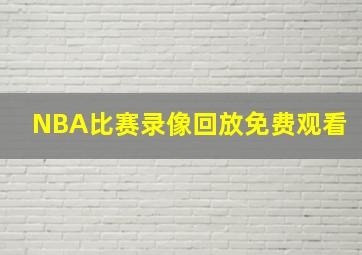 NBA比赛录像回放免费观看